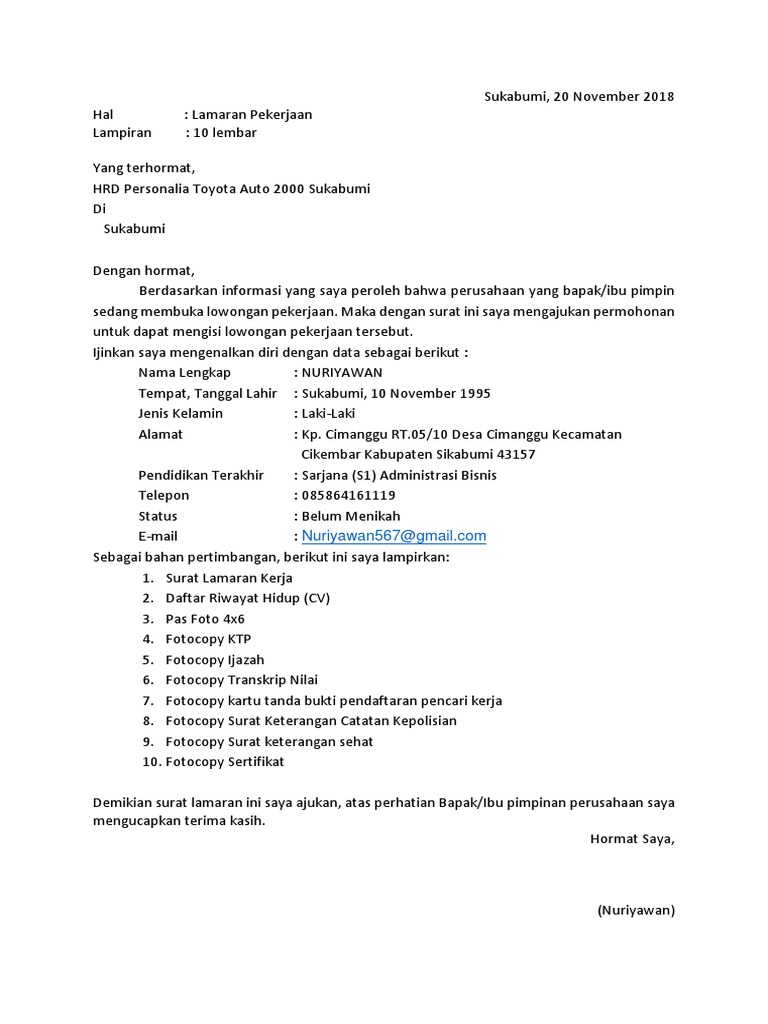 Sukabumi, 20 November 2018

Hal : Lamaran Pekerjaan
Lampiran : 10 lembar

Yang terhormat,
HRD Personalia Toyota Auto 2000 Sukabumi
Di
Sukabumi

Dengan hormat,

Berdasarkan informasi yang saya peroleh bahwa perusahaan yang bapak/ibu pimpin sedang membuka lowongan pekerjaan. Maka dengan surat ini saya mengajukan permohonan untuk dapat mengisi lowongan pekerjaan tersebut.

Ijinkan saya mengenalkan diri dengan data sebagai berikut :

Nama Lengkap : NURIYAWAN
Tempat, Tanggal Lahir : Sukabumi, 10 November 1995
Jenis Kelamin : Laki-Laki
Alamat : Kp. Cimanggu RT.05/10 Desa Cimanggu Kecamatan Cikembar Kabupaten Sikabumi 43157
Pendidikan Terakhir : Sarjana (S1) Administrasi Bisnis
Telepon : 085864161119
Status : Belum Menikah
E-mail : Nuriyawan567@gmail.com

Sebagai bahan pertimbangan, berikut ini saya lampirkan:

1. Surat Lamaran Kerja
2. Daftar Riwayat Hidup (CV)
3. Pas Foto 4x6
4. Fotocopy KTP
5. Fotocopy Ijazah
6. Fotocopy Transkrip Nilai
7. Fotocopy kartu tanda bukti pendaftaran pencari kerja
8. Fotocopy Surat Keterangan Catatan Kepolisian
9. Fotocopy Surat keterangan sehat
10. Fotocopy Sertifikat

Demikian surat lamaran ini saya ajukan, atas perhatian Bapak/Ibu pimpinan perusahaan saya mengucapkan terima kasih.

Hormat Saya,

(Nuriyawan)